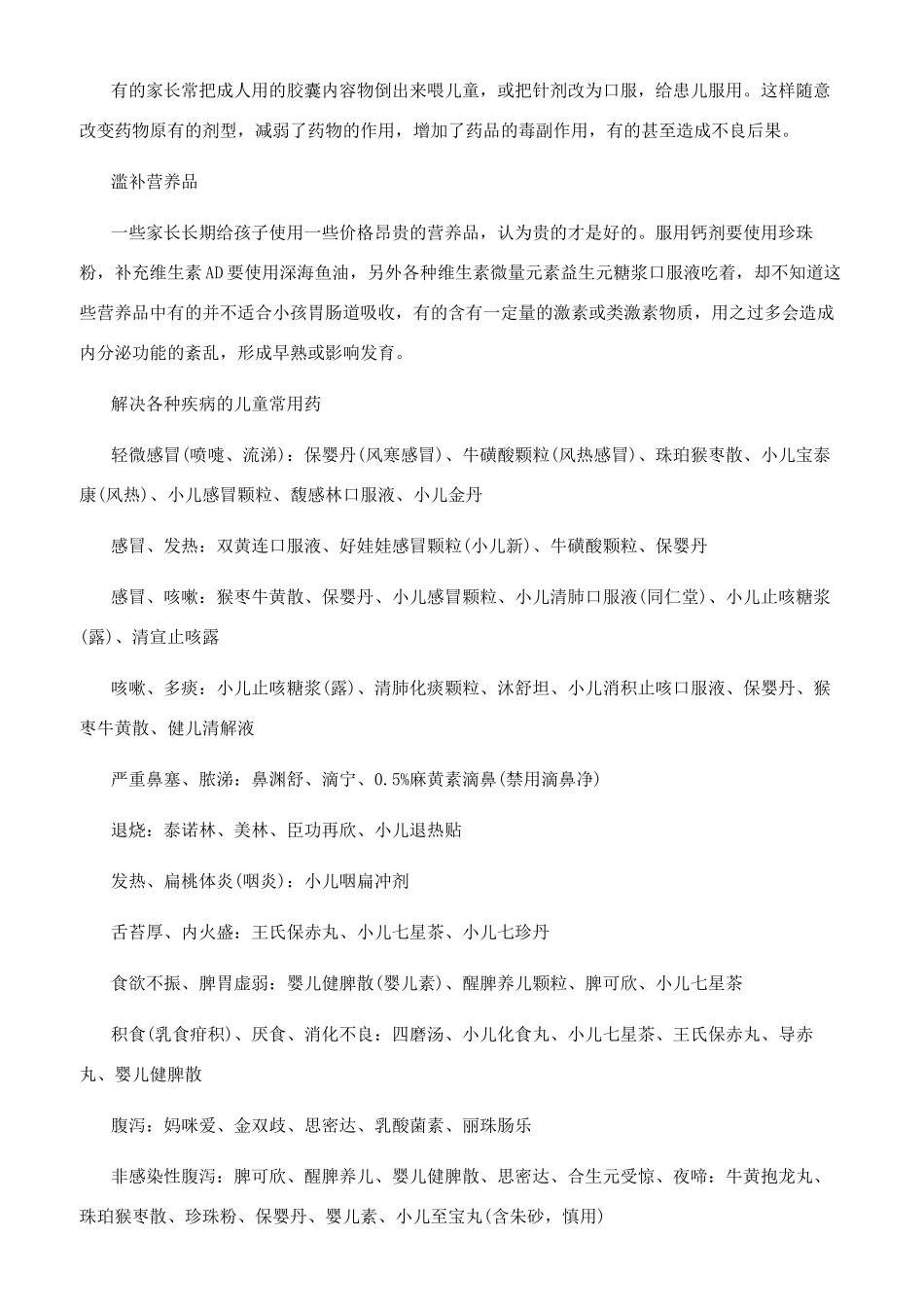 有的家长常把成人用的胶囊内容物倒出来喂儿童，或把针剂改为口服，给患儿服用。这样随意改变药物原有的剂型，减弱了药物的作用，增加了药品的毒副作用，有的甚至造成不良后果。

滥补营养品

一些家长长期给孩子使用一些价格昂贵的营养品，认为贵的才是好的。服用钙剂要使用珍珠粉，补充维生素AD要使用深海鱼油，另外各种维生素微量元素益生元糖浆口服液吃着，却不知道这些营养品中有的并不适合小孩胃肠道吸收，有的含有一定量的激素或类激素物质，用之过多会造成内分泌功能的紊乱，形成早熟或影响发育。

解决各种疾病的儿童常用药

轻微感冒(喷嚏、流涕)：保婴丹(风寒感冒)、牛磺酸颗粒(风热感冒)、珠珀猴枣散、小儿宝泰康(风热)、小儿感冒颗粒、馥感林口服液、小儿金丹

感冒、发热：双黄连口服液、好娃娃感冒颗粒(小儿新)、牛磺酸颗粒、保婴丹

感冒、咳嗽：猴枣牛黄散、保婴丹、小儿感冒颗粒、小儿清肺口服液(同仁堂)、小儿止咳糖浆(露)、清宣止咳露

咳嗽、多痰：小儿止咳糖浆(露)、清肺化痰颗粒、沐舒坦、小儿消积止咳口服液、保婴丹、猴枣牛黄散、健儿清解液

严重鼻塞、脓涕：鼻渊舒、滴宁、0.5%麻黄素滴鼻(禁用滴鼻净)

退烧：泰诺林、美林、臣功再欣、小儿退热贴

发热、扁桃体炎(咽炎)：小儿咽扁冲剂

舌苔厚、内火盛：王氏保赤丸、小儿七星茶、小儿七珍丹

食欲不振、脾胃虚弱：婴儿健脾散(婴儿素)、醒脾养儿颗粒、脾可欣、小儿七星茶

积食(乳食疳积)、厌食、消化不良：四磨汤、小儿化食丸、小儿七星茶、王氏保赤丸、导赤丸、婴儿健脾散

腹泻：妈咪爱、金双歧、思密达、乳酸菌素、丽珠肠乐

非感染性腹泻：脾可欣、醒脾养儿、婴儿健脾散、思密达、合生元受惊、夜啼：牛黄抱龙丸、珠珀猴枣散、珍珠粉、保婴丹、婴儿素、小儿至宝丸(含朱砂，慎用)